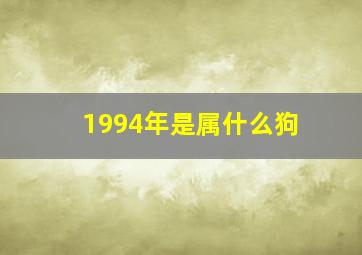 1994年是属什么狗